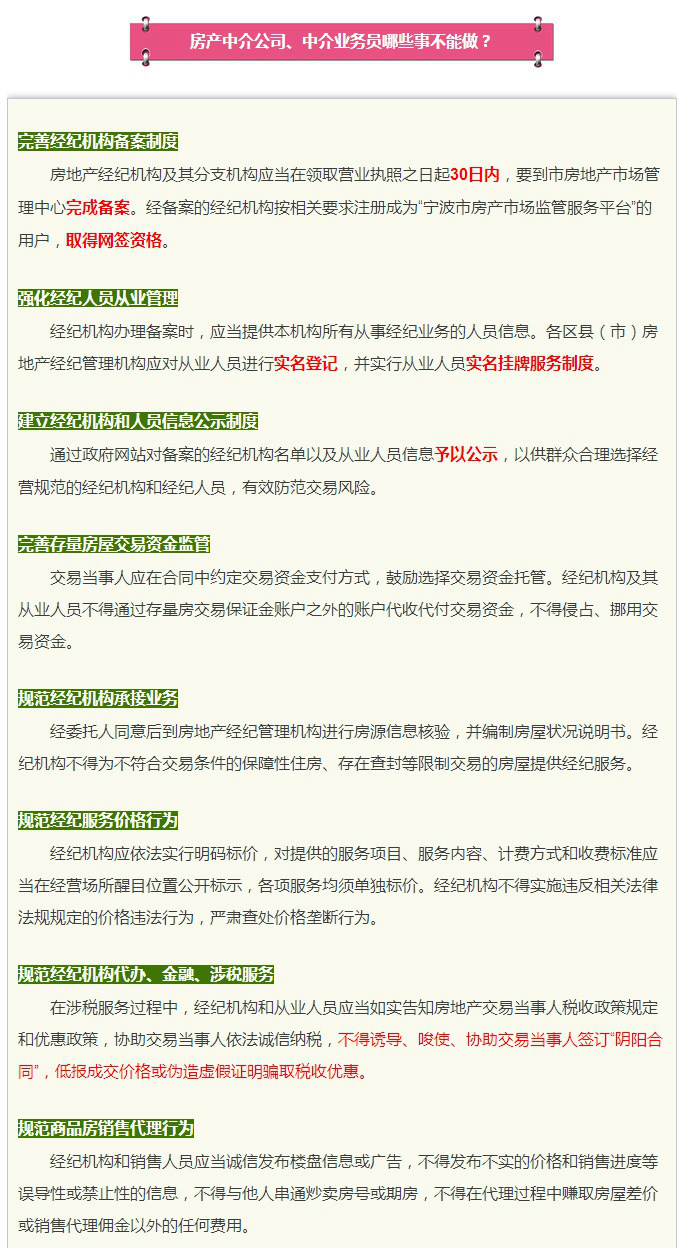 房产中介公司、中介业务员哪些事不能做？

完善经纪机构备案制度

房地产经纪机构及其分支机构应当在领取营业执照之日起30日内，要到市房地产市场管理中心完成备案。经备案的经纪机构按相关要求注册成为“宁波市房产市场监管服务平台”的用户，取得网签资格。

强化经纪人员从业管理

经纪机构办理备案时，应当提供本机构所有从事经纪业务的人员信息。各区县（市）房地产经纪管理机构应对从业人员进行实名登记，并实行从业人员实名挂牌服务制度。

建立经纪机构和人员信息公示制度

通过政府网站对备案的经纪机构名单以及从业人员信息予以公示，以供群众合理选择经营规范的经纪机构和经纪人员，有效防范交易风险。

完善存量房屋交易资金监管

交易当事人应在合同中约定交易资金支付方式，鼓励选择交易资金托管。经纪机构及其从业人员不得通过存量房交易保证金账户之外的账户代收代付交易资金，不得侵占、挪用交易资金。

规范经纪机构承接业务

经委托人同意后到房地产经纪管理机构进行房源信息核验，并编制房屋状况说明书。经纪机构不得为不符合交易条件的保障性住房、存在查封等限制交易的房屋提供经纪服务。

规范经纪服务价格行为

经纪机构应依法实行明码标价，对提供的服务项目、服务内容、计费方式和收费标准应当在经营场所醒目位置公开标示，各项服务均须单独标价。经纪机构不得实施违反相关法律法规规定的价格违法行为，严肃查处价格垄断行为。

规范经纪机构代办、金融、涉税服务

在涉税服务过程中，经纪机构和从业人员应当如实告知房地产交易当事人税收政策规定和优惠政策，协助交易当事人依法诚信纳税，不得诱导、唆使、协助交易当事人签订“阴阳合同”，低报成交价格或伪造虚假证明骗取税收优惠。

规范商品房销售代理行为

经纪机构和销售人员应当诚信发布楼盘信息或广告，不得发布不实的价格和销售进度等误导性或禁止性的信息，不得与他人串通炒卖房号或期房，不得在代理过程中赚取房屋差价或销售代理佣金以外的任何费用。